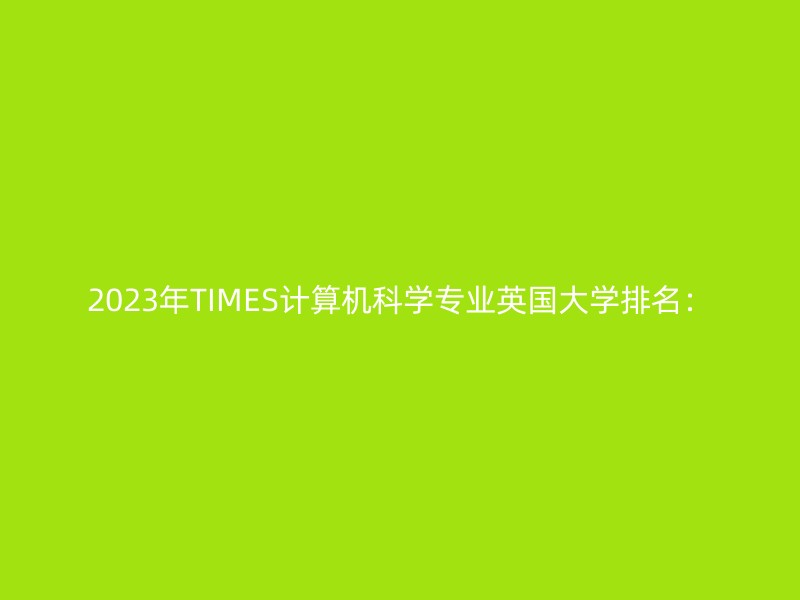 2023年TIMES计算机科学专业英国大学排名：